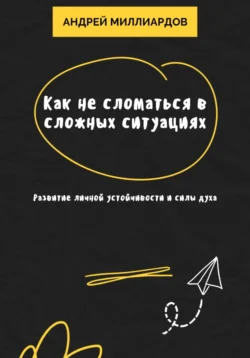 АНДРЕЙ МИЛЛИАРДОВ

Как не сломаться в сложных ситуациях

Развитие личной устойчивости и силы духа